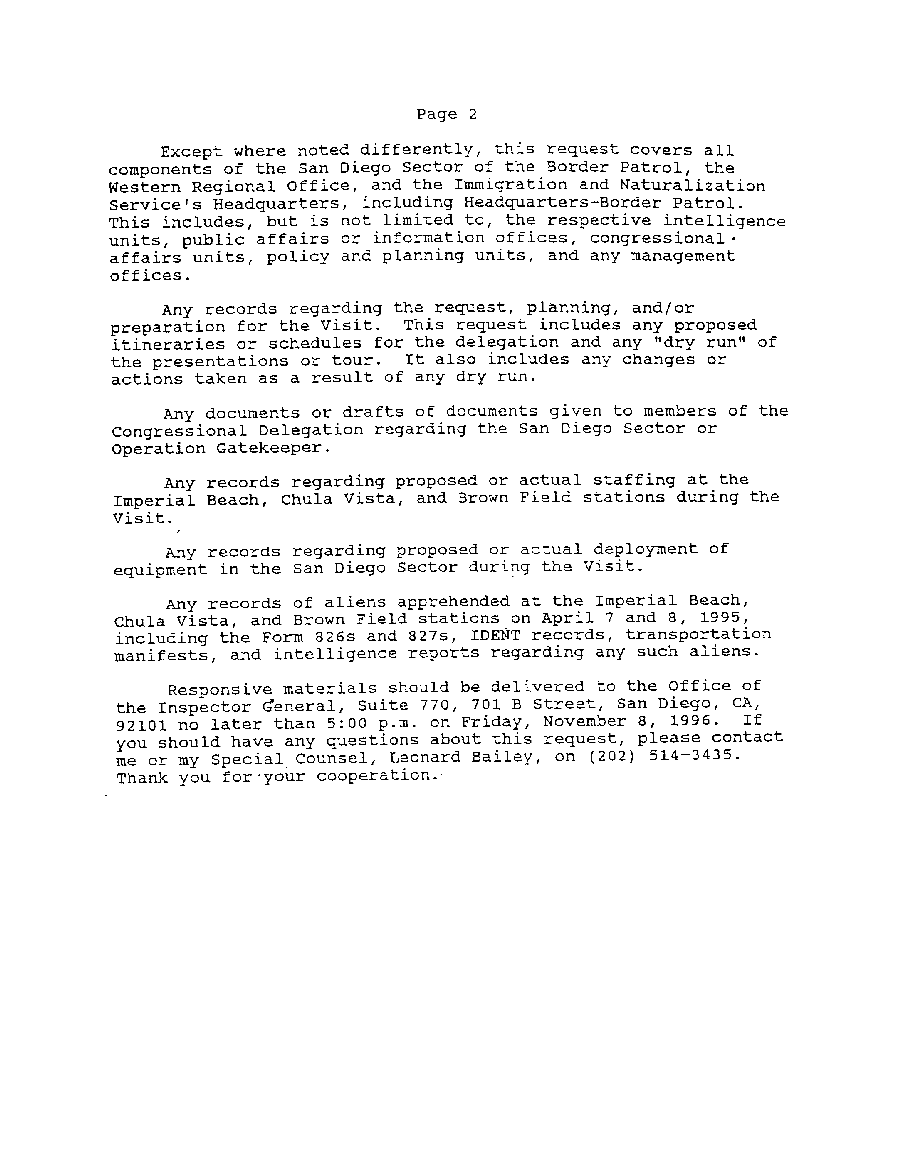 Page 2

Except where noted differently, this request covers all components of the San Diego Sector of the Border Patrol, the Western Regional Office, and the Immigration and Naturalization Service's Headquarters, including Headquarters-Border Patrol. This includes, but is not limited to, the respective intelligence units, public affairs or information offices, congressional affairs units, policy and planning units, and any management offices.

Any records regarding the request, planning, and/or preparation for the Visit. This request includes any proposed itineraries or schedules for the delegation and any "dry run" of the presentations or tour. It also includes any changes or actions taken as a result of any dry run.

Any documents or drafts of documents given to members of the Congressional Delegation regarding the San Diego Sector or Operation Gatekeeper.

Any records regarding proposed or actual staffing at the Imperial Beach, Chula Vista, and Brown Field stations during the Visit.

Any records regarding proposed or actual deployment of equipment in the San Diego Sector during the Visit.

Any records of aliens apprehended at the Imperial Beach, Chula Vista, and Brown Field stations on April 7 and 8, 1995, including the Form 826s and 827s, IDENT records, transportation manifests, and intelligence reports regarding any such aliens.

Responsive materials should be delivered to the Office of the Inspector General, Suite 770, 701 B Street, San Diego, CA, 92101 no later than 5:00 p.m. on Friday, November 8, 1996. If you should have any questions about this request, please contact me or my Special Counsel, Leonard Bailey, on (202) 514-3435. Thank you for your cooperation.